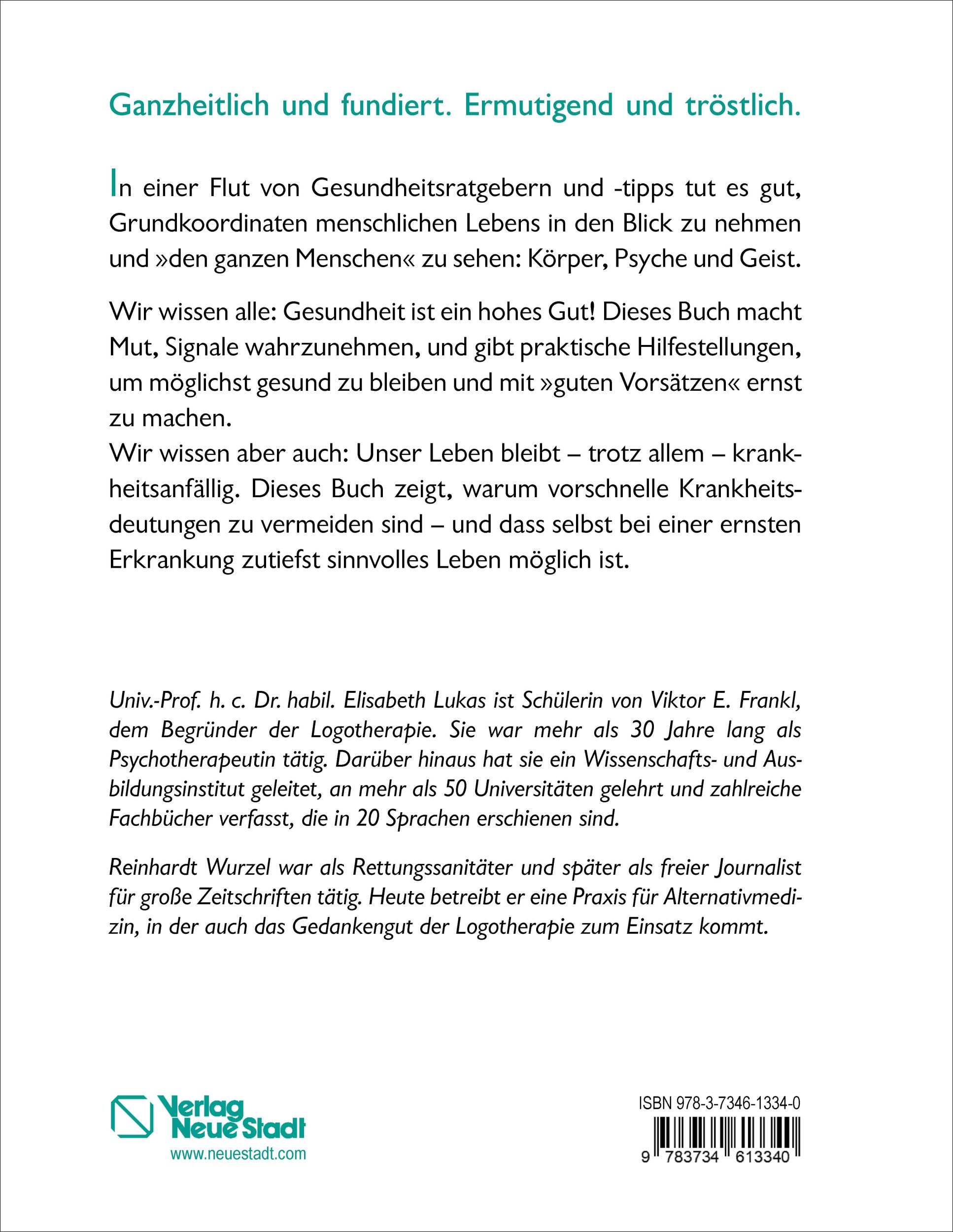 Ganzheitlich und fundiert. Ermutigend und tröstlich.

In einer Flut von Gesundheitsratgebern und -tipps tut es gut, Grundkoordinaten menschlichen Lebens in den Blick zu nehmen und »den ganzen Menschen« zu sehen: Körper, Psyche und Geist.

Wir wissen alle: Gesundheit ist ein hohes Gut! Dieses Buch macht Mut, Signale wahrzunehmen, und gibt praktische Hilfestellungen, um möglichst gesund zu bleiben und mit »guten Vorsätzen« ernst zu machen.
Wir wissen aber auch: Unser Leben bleibt – trotz allem – krankheitsanfällig. Dieses Buch zeigt, warum vorschnelle Krankheitsdeutungen zu vermeiden sind – und dass selbst bei einer ernsten Erkrankung zutiefst sinnvolles Leben möglich ist.

Univ.-Prof. h. c. Dr. habil. Elisabeth Lukas ist Schülerin von Viktor E. Frankl, dem Begründer der Logotherapie. Sie war mehr als 30 Jahre lang als Psychotherapeutin tätig. Darüber hinaus hat sie ein Wissenschafts- und Ausbildungsinstitut geleitet, an mehr als 50 Universitäten gelehrt und zahlreiche Fachbücher verfasst, die in 20 Sprachen erschienen sind.

Reinhardt Wurzel war als Rettungssanitäter und später als freier Journalist für große Zeitschriften tätig. Heute betreibt er eine Praxis für Alternativmedizin, in der auch das Gedankengut der Logotherapie zum Einsatz kommt.

Verlag Neue Stadt
www.neuestadt.com

ISBN 978-3-7346-1334-0
9 783734 613340